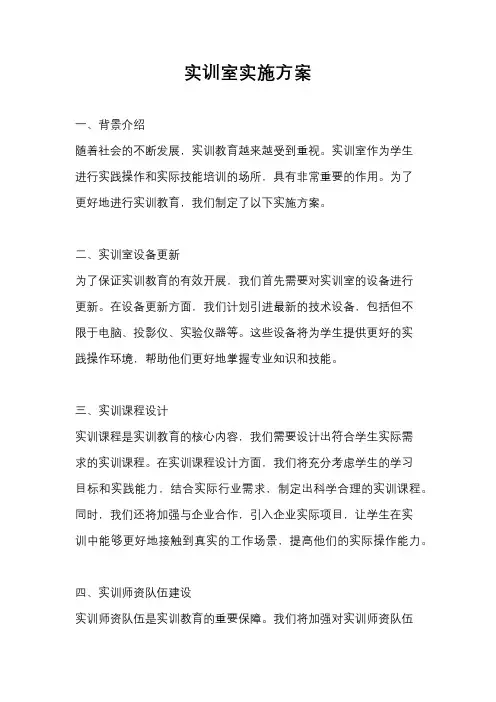 实训室实施方案

一、背景介绍

随着社会的不断发展，实训教育越来越受到重视。实训室作为学生进行实践操作和实际技能培训的场所，具有非常重要的作用。为了更好地进行实训教育，我们制定了以下实施方案。

二、实训室设备更新

为了保证实训教育的有效开展，我们首先需要对实训室的设备进行更新。在设备更新方面，我们计划引进最新的技术设备，包括但不限于电脑、投影仪、实验仪器等。这些设备将为学生提供更好的实践操作环境，帮助他们更好地掌握专业知识和技能。

三、实训课程设计

实训课程是实训教育的核心内容，我们需要设计出符合学生实际需求的实训课程。在实训课程设计方面，我们将充分考虑学生的学习目标和实践能力，结合实际行业需求，制定出科学合理的实训课程。同时，我们还将加强与企业合作，引入企业实际项目，让学生在实训中能够更好地接触到真实的工作场景，提高他们的实际操作能力。

四、实训师资队伍建设

实训师资队伍是实训教育的重要保障。我们将加强对实训师资队伍